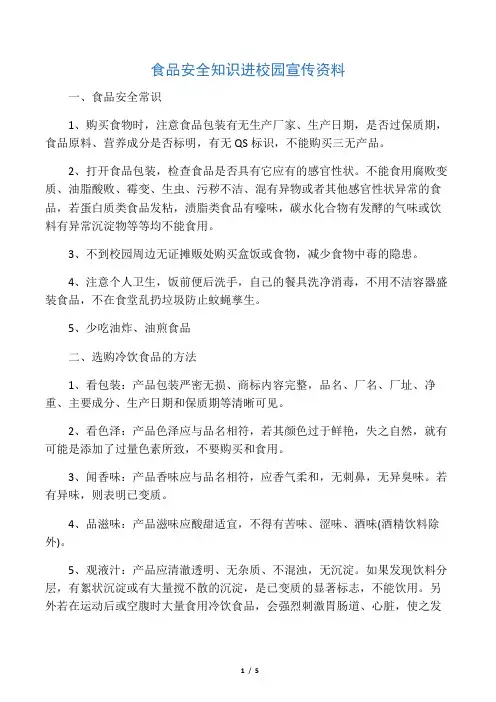 食品安全知识进校园宣传资料

一、食品安全常识

1、购买食物时，注意食品包装有无生产厂家、生产日期，是否过保质期，食品原料、营养成分是否标明，有无 QS 标识，不能购买三无产品。

2、打开食品包装，检查食品是否具有它应有的感官性状。不能食用腐败变质、油脂酸败、霉变、生虫、污秽不洁、混有异物或者其他感官性状异常的食品，若蛋白质类食品发粘，渍脂类食品有嚎味，碳水化合物有发酵的气味或饮料有异常沉淀物等等均不能食用。

3、不到校园周边无证摊贩处购买盒饭或食物，减少食物中毒的隐患。

4、注意个人卫生，饭前便后洗手，自己的餐具洗净消毒，不用不洁容器盛装食品，不在食堂乱扔垃圾防止蚊蝇孳生。

5、少吃油炸、油煎食品

二、选购冷饮食品的方法

1、看包装：产品包装严密无损、商标内容完整，品名、厂名、厂址、净重、主要成分、生产日期和保质期等清晰可见。

2、看色泽：产品色泽应与品名相符，若其颜色过于鲜艳，失之自然，就有可能是添加了过量色素所致，不要购买和食用。

3、闻香味：产品香味应与品名相符，应香气柔和，无刺鼻，无异臭味。若有异味，则表明已变质。

4、品滋味：产品滋味应酸甜适宜，不得有苦味、涩味、酒味(酒精饮料除外)。

5、观液汁：产品应清澈透明、无杂质、不混浊，无沉淀。如果发现饮料分层，有絮状沉淀或有大量搅不散的沉淀，是已变质的显著标志，不能饮用。另外若在运动后或空腹时大量食用冷饮食品，会强烈刺激胃肠道、心脏，使之发

1 / 5